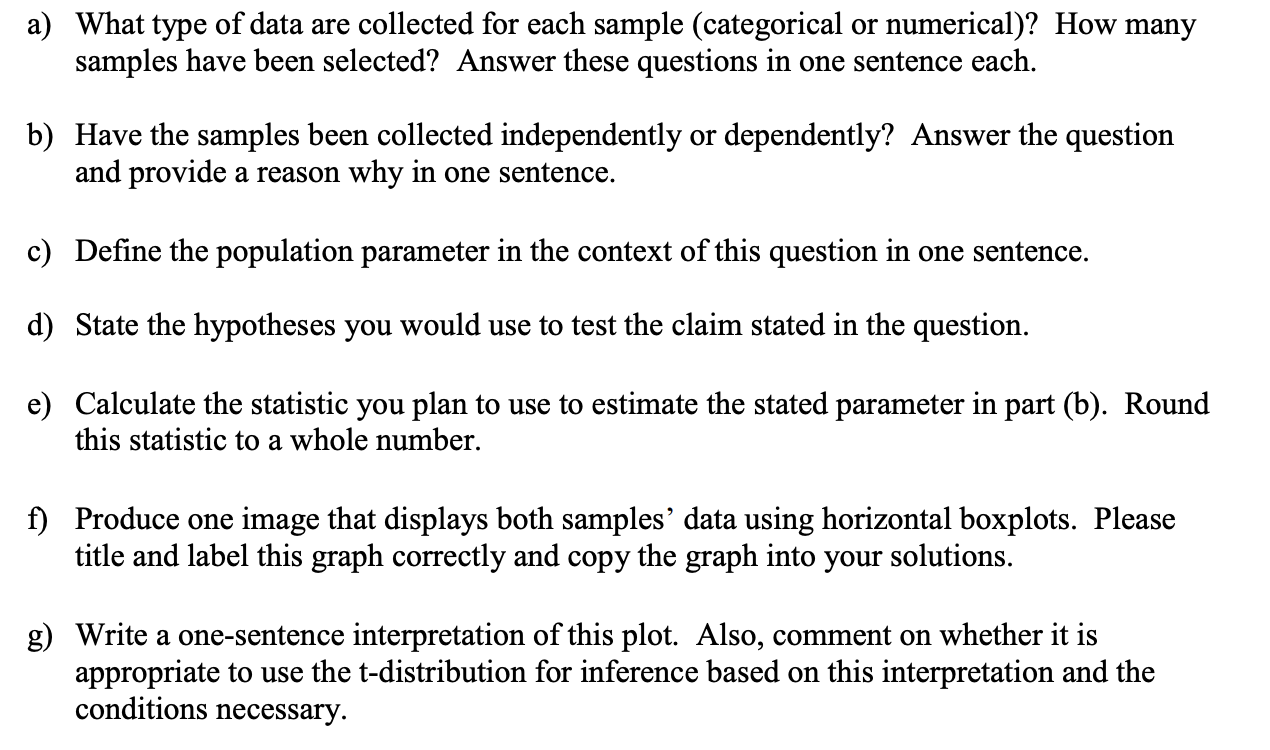 a) What type of data are collected for each sample (categorical or numerical)? How many samples have been selected? Answer these questions in one sentence each.

b) Have the samples been collected independently or dependently? Answer the question and provide a reason why in one sentence.

c) Define the population parameter in the context of this question in one sentence.

d) State the hypotheses you would use to test the claim stated in the question.

e) Calculate the statistic you plan to use to estimate the stated parameter in part (b). Round this statistic to a whole number.

f) Produce one image that displays both samples' data using horizontal boxplots. Please title and label this graph correctly and copy the graph into your solutions.

g) Write a one-sentence interpretation of this plot. Also, comment on whether it is appropriate to use the t-distribution for inference based on this interpretation and the conditions necessary.